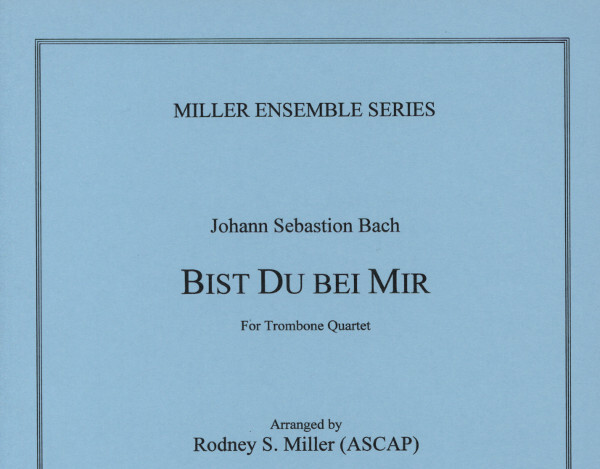 MILLER ENSEMBLE SERIES

Johann Sebastion Bach

BIST DU BEI MIR

For Trombone Quartet

Arranged by
Rodney S. Miller (ASCAP)